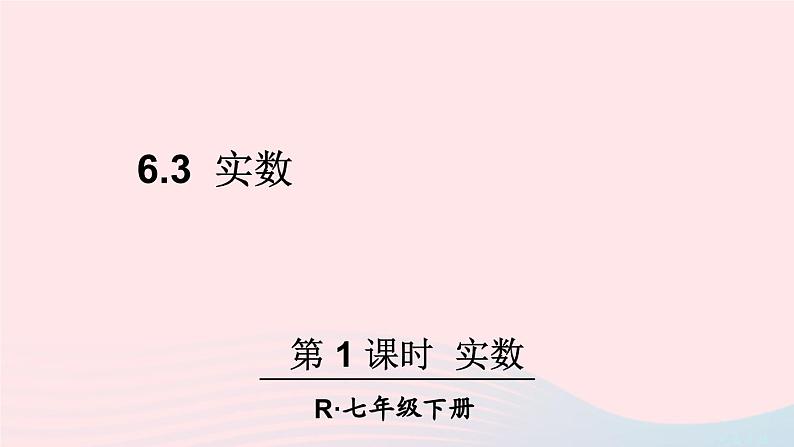 6.3 实数

第 1 课时 实数

R·七年级下册